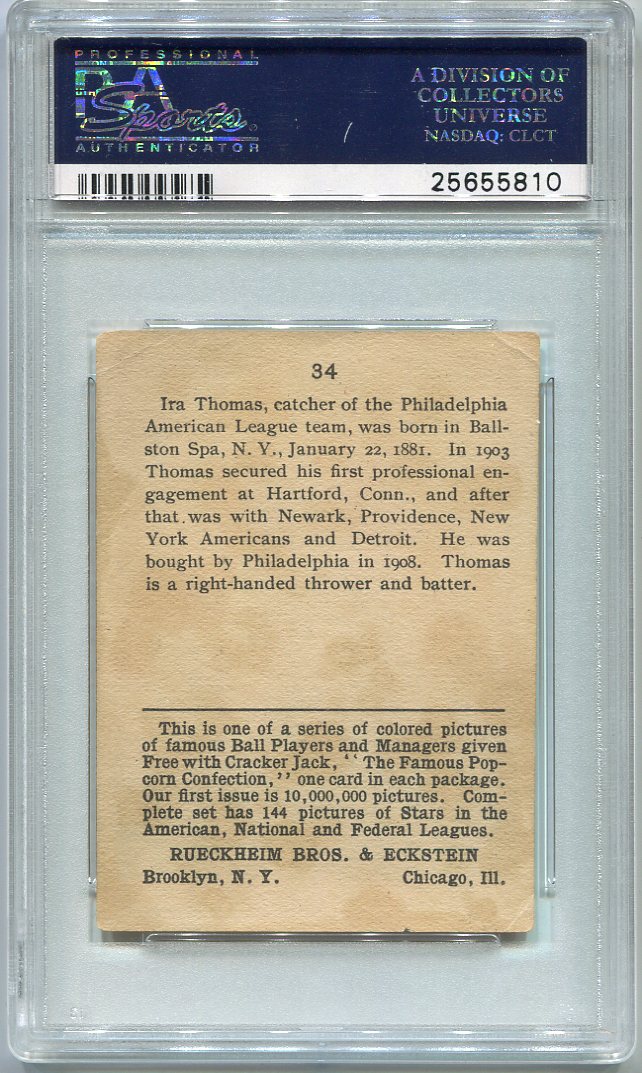 PROFESSIONAL
PSA Sports
AUTHENTICATOR

A DIVISION OF
COLLECTORS
UNIVERSE
NASDAQ: CLCT

25655810

34

Ira Thomas, catcher of the Philadelphia American League team, was born in Ballston Spa, N. Y., January 22, 1881. In 1903 Thomas secured his first professional engagement at Hartford, Conn., and after that was with Newark, Providence, New York Americans and Detroit. He was bought by Philadelphia in 1908. Thomas is a right-handed thrower and batter.

This is one of a series of colored pictures of famous Ball Players and Managers given Free with Cracker Jack, "The Famous Popcorn Confection," one card in each package. Our first issue is 10,000,000 pictures. Complete set has 144 pictures of Stars in the American, National and Federal Leagues.

RUECKHEIM BROS. & ECKSTEIN
Brooklyn, N. Y. Chicago, Ill.